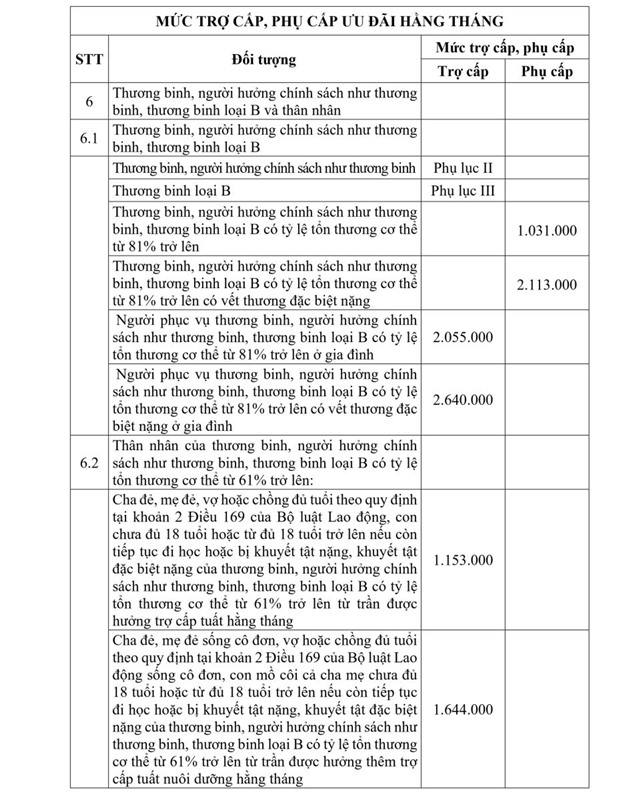 MỨC TRỢ CẤP, PHỤ CẤP ƯU ĐÃI HẰNG THÁNG

| STT | Đối tượng | Mức trợ cấp, phụ cấp: Trợ cấp | Mức trợ cấp, phụ cấp: Phụ cấp |
|---|---|---|---|
| 6 | Thương binh, người hưởng chính sách như thương binh, thương binh loại B và thân nhân | | |
| 6.1 | Thương binh, người hưởng chính sách như thương binh, thương binh loại B | | |
| | Thương binh, người hưởng chính sách như thương binh | Phụ lục II | |
| | Thương binh loại B | Phụ lục III | |
| | Thương binh, người hưởng chính sách như thương binh, thương binh loại B có tỷ lệ tổn thương cơ thể từ 81% trở lên | | 1.031.000 |
| | Thương binh, người hưởng chính sách như thương binh, thương binh loại B có tỷ lệ tổn thương cơ thể từ 81% trở lên có vết thương đặc biệt nặng | | 2.113.000 |
| | Người phục vụ thương binh, người hưởng chính sách như thương binh, thương binh loại B có tỷ lệ tổn thương cơ thể từ 81% trở lên ở gia đình | 2.055.000 | |
| | Người phục vụ thương binh, người hưởng chính sách như thương binh, thương binh loại B có tỷ lệ tổn thương cơ thể từ 81% trở lên có vết thương đặc biệt nặng ở gia đình | 2.640.000 | |
| 6.2 | Thân nhân của thương binh, người hưởng chính sách như thương binh, thương binh loại B có tỷ lệ tổn thương cơ thể từ 61% trở lên: | | |
| | Cha đẻ, mẹ đẻ, vợ hoặc chồng đủ tuổi theo quy định tại khoản 2 Điều 169 của Bộ luật Lao động, con chưa đủ 18 tuổi hoặc từ đủ 18 tuổi trở lên nếu còn tiếp tục đi học hoặc bị khuyết tật nặng, khuyết tật đặc biệt nặng của thương binh, người hưởng chính sách như thương binh, thương binh loại B có tỷ lệ tổn thương cơ thể từ 61% trở lên từ trần được hưởng trợ cấp tuất hằng tháng | 1.153.000 | |
| | Cha đẻ, mẹ đẻ sống cô đơn, vợ hoặc chồng đủ tuổi theo quy định tại khoản 2 Điều 169 của Bộ luật Lao động sống cô đơn, con mồ côi cả cha mẹ chưa đủ 18 tuổi hoặc từ đủ 18 tuổi trở lên nếu còn tiếp tục đi học hoặc bị khuyết tật nặng, khuyết tật đặc biệt nặng của thương binh, người hưởng chính sách như thương binh, thương binh loại B có tỷ lệ tổn thương cơ thể từ 61% trở lên từ trần được hưởng thêm trợ cấp tuất nuôi dưỡng hằng tháng | 1.644.000 | |